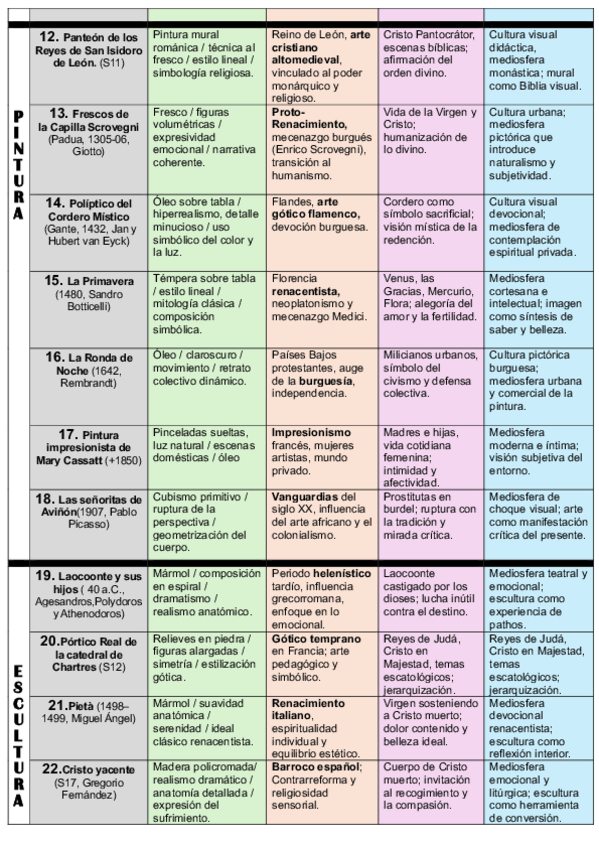 |  |  |  |  |  |  |
|---|---|---|---|---|---|
| PINTURA | 12. Panteón de los Reyes de San Isidoro de León. (S11) | Pintura mural románica / técnica al fresco / estilo lineal / simbología religiosa. | Reino de León, arte cristiano altomedieval, vinculado al poder monárquico y religioso. | Cristo Pantocrátor, escenas bíblicas; afirmación del orden divino. | Cultura visual didáctica, mediosfera monástica; mural como Biblia visual. |
|  | 13. Frescos de la Capilla Scrovegni (Padua, 1305-06, Giotto) | Fresco / figuras volumétricas / expresividad emocional / narrativa coherente. | Proto-Renacimiento, mecenazgo burgués (Enrico Scrovegni), transición al humanismo. | Vida de la Virgen y Cristo; humanización de lo divino. | Cultura urbana; mediosfera pictórica que introduce naturalismo y subjetividad. |
|  | 14. Políptico del Cordero Místico (Gante, 1432, Jan y Hubert van Eyck) | Óleo sobre tabla / hiperrealismo, detalle minucioso / uso simbólico del color y la luz. | Flandes, arte gótico flamenco, devoción burguesa. | Cordero como símbolo sacrificial; visión mística de la redención. | Cultura visual devocional; mediosfera de contemplación espiritual privada. |
|  | 15. La Primavera (1480, Sandro Botticelli) | Témpera sobre tabla / estilo lineal / mitología clásica / composición simbólica. | Florencia renacentista, neoplatonismo y mecenazgo Medici. | Venus, las Gracias, Mercurio, Flora; alegoría del amor y la fertilidad. | Mediosfera cortesana e intelectual; imagen como síntesis de saber y belleza. |
|  | 16. La Ronda de Noche (1642, Rembrandt) | Óleo / claroscuro / movimiento / retrato colectivo dinámico. | Países Bajos protestantes, auge de la burguesía, independencia. | Milicianos urbanos, símbolo del civismo y defensa colectiva. | Cultura pictórica burguesa; mediosfera urbana y comercial de la pintura. |
|  | 17. Pintura impresionista de Mary Cassatt (+1850) | Pinceladas sueltas, luz natural / escenas domésticas / óleo | Impresionismo francés, mujeres artistas, mundo privado. | Madres e hijas, vida cotidiana femenina; intimidad y afectividad. | Mediosfera moderna e íntima; visión subjetiva del entorno. |
|  | 18. Las señoritas de Aviñón(1907, Pablo Picasso) | Cubismo primitivo / ruptura de la perspectiva / geometrización del cuerpo. | Vanguardias del siglo XX, influencia del arte africano y el colonialismo. | Prostitutas en burdel; ruptura con la tradición y mirada crítica. | Mediosfera de choque visual; arte como manifestación crítica del presente. |
| ESCULTURA | 19. Laocoonte y sus hijos ( 40 a.C., Agesandros,Polydoros y Athenodoros) | Mármol / composición en espiral / dramatismo / realismo anatómico. | Periodo helenístico tardío, influencia grecorromana, enfoque en lo emocional. | Laocoonte castigado por los dioses; lucha inútil contra el destino. | Mediosfera teatral y emocional; escultura como experiencia de pathos. |
|  | 20.Pórtico Real de la catedral de Chartres (S12) | Relieves en piedra / figuras alargadas / simetría / estilización gótica. | Gótico temprano en Francia; arte pedagógico y simbólico. | Reyes de Judá, Cristo en Majestad, temas escatológicos; jerarquización. | Reyes de Judá, Cristo en Majestad, temas escatológicos; jerarquización. |
|  | 21.Pietà (1498–1499, Miguel Ángel) | Mármol / suavidad anatómica / serenidad / ideal clásico renacentista. | Renacimiento italiano, espiritualidad individual y equilibrio estético. | Virgen sosteniendo a Cristo muerto; dolor contenido y belleza ideal. | Mediosfera devocional renacentista; escultura como reflexión interior. |
|  | 22.Cristo yacente (S17, Gregorio Fernández) | Madera policromada/ realismo dramático / anatomía detallada / expresión del sufrimiento. | Barroco español; Contrarreforma y religiosidad sensorial. | Cuerpo de Cristo muerto; invitación al recogimiento y la compasión. | Mediosfera emocional y litúrgica; escultura como herramienta de conversión. |